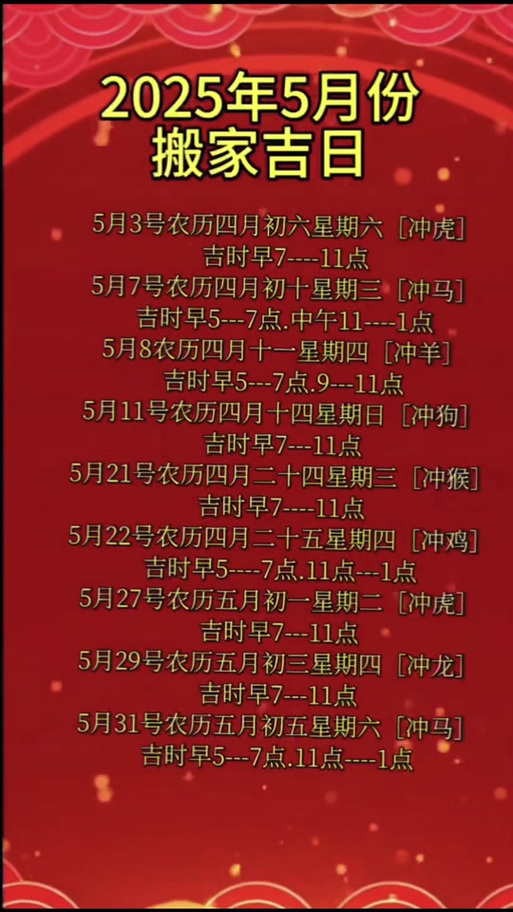 2025年5月份
搬家吉日

5月3号农历四月初六星期六［冲虎］
吉时早7----11点
5月7号农历四月初十星期三［冲马］
吉时早5---7点.中午11----1点
5月8农历四月十一星期四［冲羊］
吉时早5---7点.9---11点
5月11号农历四月十四星期日［冲狗］
吉时早7---11点
5月21号农历四月二十四星期三［冲猴］
吉时早7----11点
5月22号农历四月二十五星期四［冲鸡］
吉时早5----7点.11点---1点
5月27号农历五月初一星期二［冲虎］
吉时早7---11点
5月29号农历五月初三星期四［冲龙］
吉时早7---11点
5月31号农历五月初五星期六［冲马］
吉时早5---7点.11点----1点